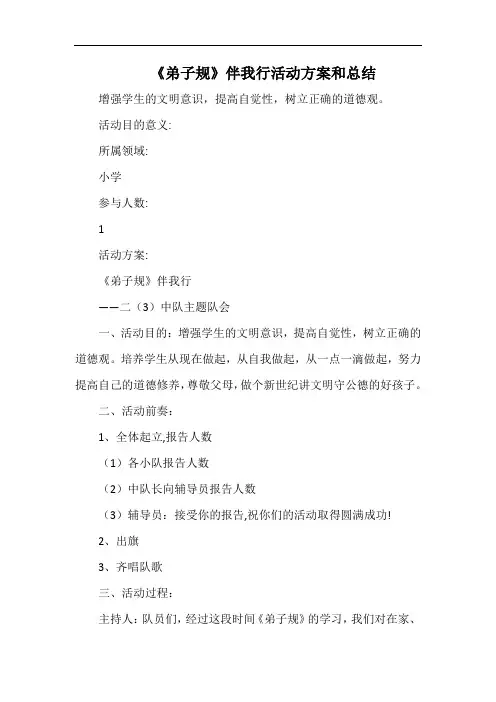 《弟子规》伴我行活动方案和总结

增强学生的文明意识，提高自觉性，树立正确的道德观。

活动目的意义:

所属领域:

小学

参与人数:

1

活动方案:

《弟子规》伴我行

——二（3）中队主题队会

一、活动目的：增强学生的文明意识，提高自觉性，树立正确的道德观。培养学生从现在做起，从自我做起，从一点一滴做起，努力提高自己的道德修养，尊敬父母，做个新世纪讲文明守公德的好孩子。

二、活动前奏：

1、全体起立,报告人数

（1）各小队报告人数

（2）中队长向辅导员报告人数

（3）辅导员：接受你的报告,祝你们的活动取得圆满成功!

2、出旗

3、齐唱队歌

三、活动过程：

主持人：队员们，经过这段时间《弟子规》的学习，我们对在家、